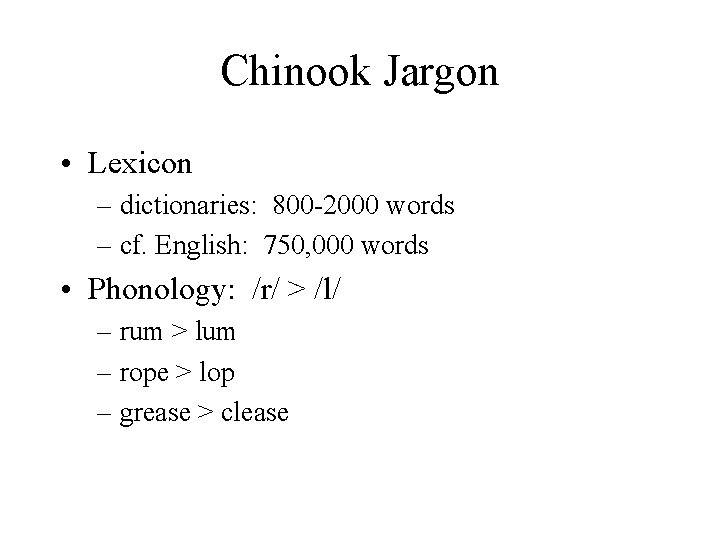 Chinook Jargon

• Lexicon
– dictionaries: 800-2000 words
– cf. English: 750,000 words

• Phonology: /r/ > /l/
– rum > lum
– rope > lop
– grease > clease